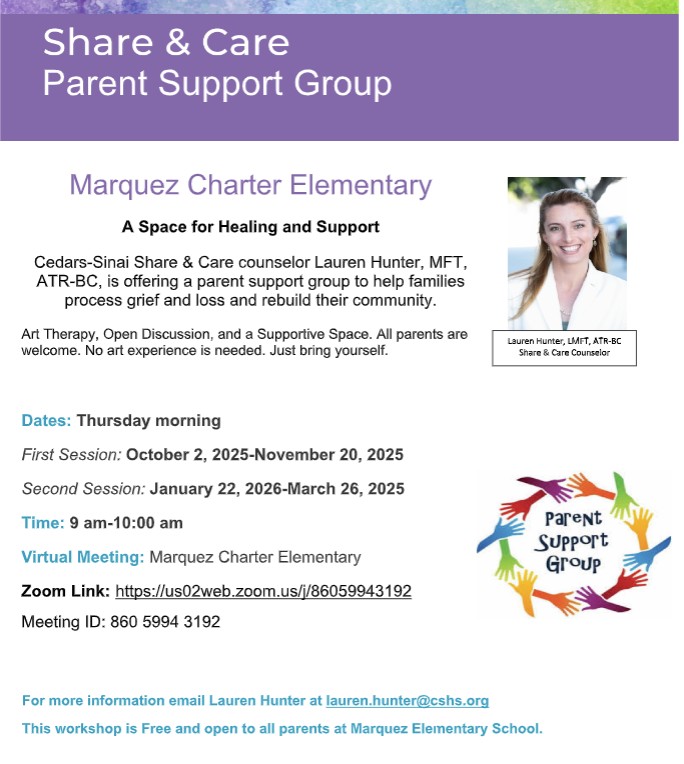 Share & Care
Parent Support Group

Marquez Charter Elementary

A Space for Healing and Support

Cedars-Sinai Share & Care counselor Lauren Hunter, MFT, ATR-BC, is offering a parent support group to help families process grief and loss and rebuild their community.

Art Therapy, Open Discussion, and a Supportive Space. All parents are welcome. No art experience is needed. Just bring yourself.

Lauren Hunter, LMFT, ATR-BC
Share & Care Counselor

Dates: Thursday morning

First Session: October 2, 2025-November 20, 2025

Second Session: January 22, 2026-March 26, 2025

Time: 9 am-10:00 am

Virtual Meeting: Marquez Charter Elementary

Zoom Link: https://us02web.zoom.us/j/86059943192

Meeting ID: 860 5994 3192

Parent Support Group

For more information email Lauren Hunter at lauren.hunter@cshs.org

This workshop is Free and open to all parents at Marquez Elementary School.